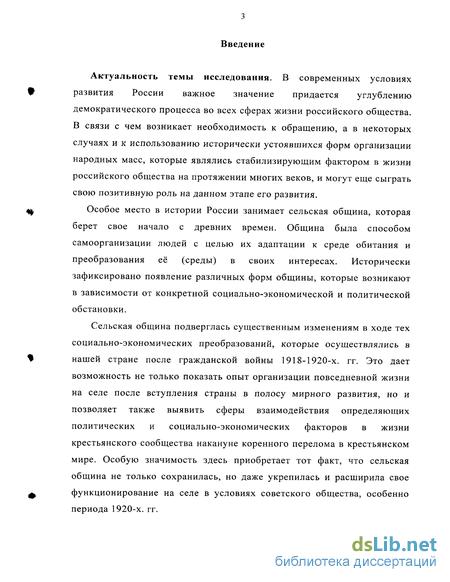 3

Введение

Актуальность темы исследования. В современных условиях развития России важное значение придается углублению демократического процесса во всех сферах жизни российского общества. В связи с чем возникает необходимость к обращению, а в некоторых случаях и к использованию исторически устоявшихся форм организации народных масс, которые являлись стабилизирующим фактором в жизни российского общества на протяжении многих веков, и могут еще сыграть свою позитивную роль на данном этапе его развития.

Особое место в истории России занимает сельская община, которая берет свое начало с древних времен. Община была способом самоорганизации людей с целью их адаптации к среде обитания и преобразования её (среды) в своих интересах. Исторически зафиксировано появление различных форм общины, которые возникают в зависимости от конкретной социально-экономической и политической обстановки.

Сельская община подверглась существенным изменениям в ходе тех социально-экономических преобразований, которые осуществлялись в нашей стране после гражданской войны 1918-1920-х. гг. Это дает возможность не только показать опыт организации повседневной жизни на селе после вступления страны в полосу мирного развития, но и позволяет также выявить сферы взаимодействия определяющих политических и социально-экономических факторов в жизни крестьянского сообщества накануне коренного перелома в крестьянском мире. Особую значимость здесь приобретает тот факт, что сельская община не только сохранилась, но даже укрепилась и расширила свое функционирование на селе в условиях советского общества, особенно периода 1920-х. гг.

dsLib.net
библиотека диссертаций